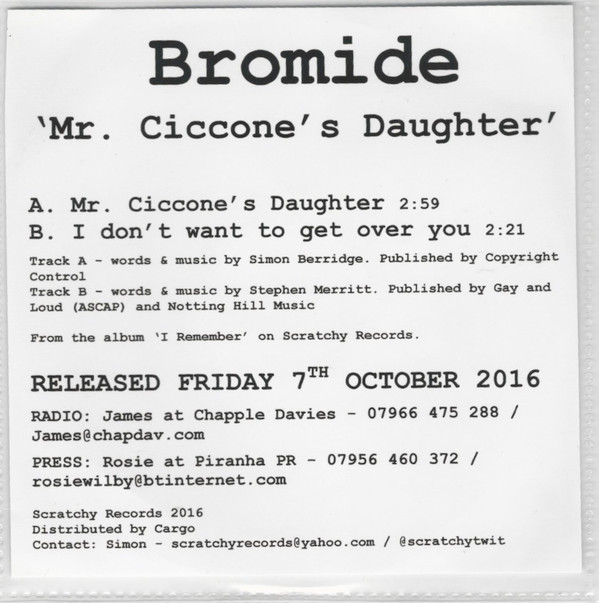 Bromide

'Mr. Ciccone's Daughter'

A. Mr. Ciccone's Daughter 2:59
B. I don't want to get over you 2:21

Track A - words & music by Simon Berridge. Published by Copyright Control
Track B - words & music by Stephen Merritt. Published by Gay and Loud (ASCAP) and Notting Hill Music

From the album 'I Remember' on Scratchy Records.

RELEASED FRIDAY 7$^{TH}$ OCTOBER 2016

RADIO: James at Chapple Davies - 07966 475 288 / James@chapdav.com

PRESS: Rosie at Piranha PR - 07956 460 372 / rosiewilby@btinternet.com

Scratchy Records 2016
Distributed by Cargo
Contact: Simon - scratchyrecords@yahoo.com / @scratchytwit